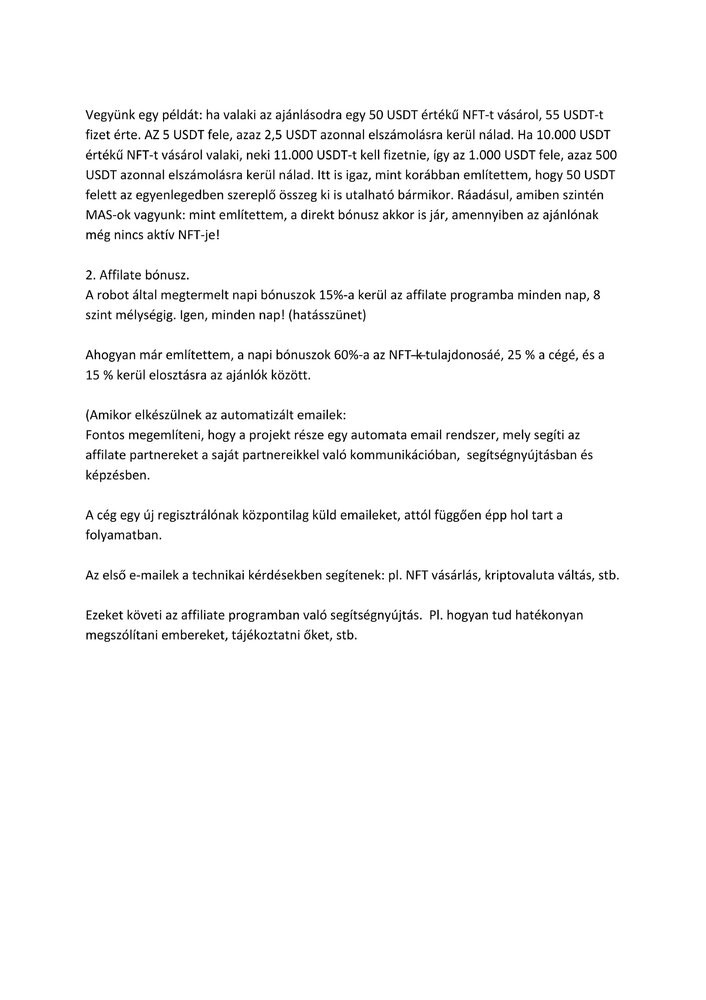 Vegyünk egy példát: ha valaki az ajánlásodra egy 50 USDT értékű NFT-t vásárol, 55 USDT-t fizet érte. AZ 5 USDT fele, azaz 2,5 USDT azonnal elszámolásra kerül nálad. Ha 10.000 USDT értékű NFT-t vásárol valaki, neki 11.000 USDT-t kell fizetnie, így az 1.000 USDT fele, azaz 500 USDT azonnal elszámolásra kerül nálad. Itt is igaz, mint korábban említettem, hogy 50 USDT felett az egyenlegedben szereplő összeg ki is utalható bármikor. Ráadásul, amiben szintén MAS-ok vagyunk: mint említettem, a direkt bónusz akkor is jár, amennyiben az ajánlónak még nincs aktív NFT-je!

2. Affilate bónusz.
A robot által megtermelt napi bónuszok 15%-a kerül az affilate programba minden nap, 8 szint mélységig. Igen, minden nap! (hatásszünet)

Ahogyan már említettem, a napi bónuszok 60%-a az NFT-k tulajdonosáé, 25 % a cégé, és a 15 % kerül elosztásra az ajánlók között.

(Amikor elkészülnek az automatizált emailek:
Fontos megemlíteni, hogy a projekt része egy automata email rendszer, mely segíti az affilate partnereket a saját partnereikkel való kommunikációban, segítségnyújtásban és képzésben.

A cég egy új regisztrálónak központilag küld emaileket, attól függően épp hol tart a folyamatban.

Az első e-mailek a technikai kérdésekben segítenek: pl. NFT vásárlás, kriptovaluta váltás, stb.

Ezeket követi az affiliate programban való segítségnyújtás. Pl. hogyan tud hatékonyan megszólítani embereket, tájékoztatni őket, stb.